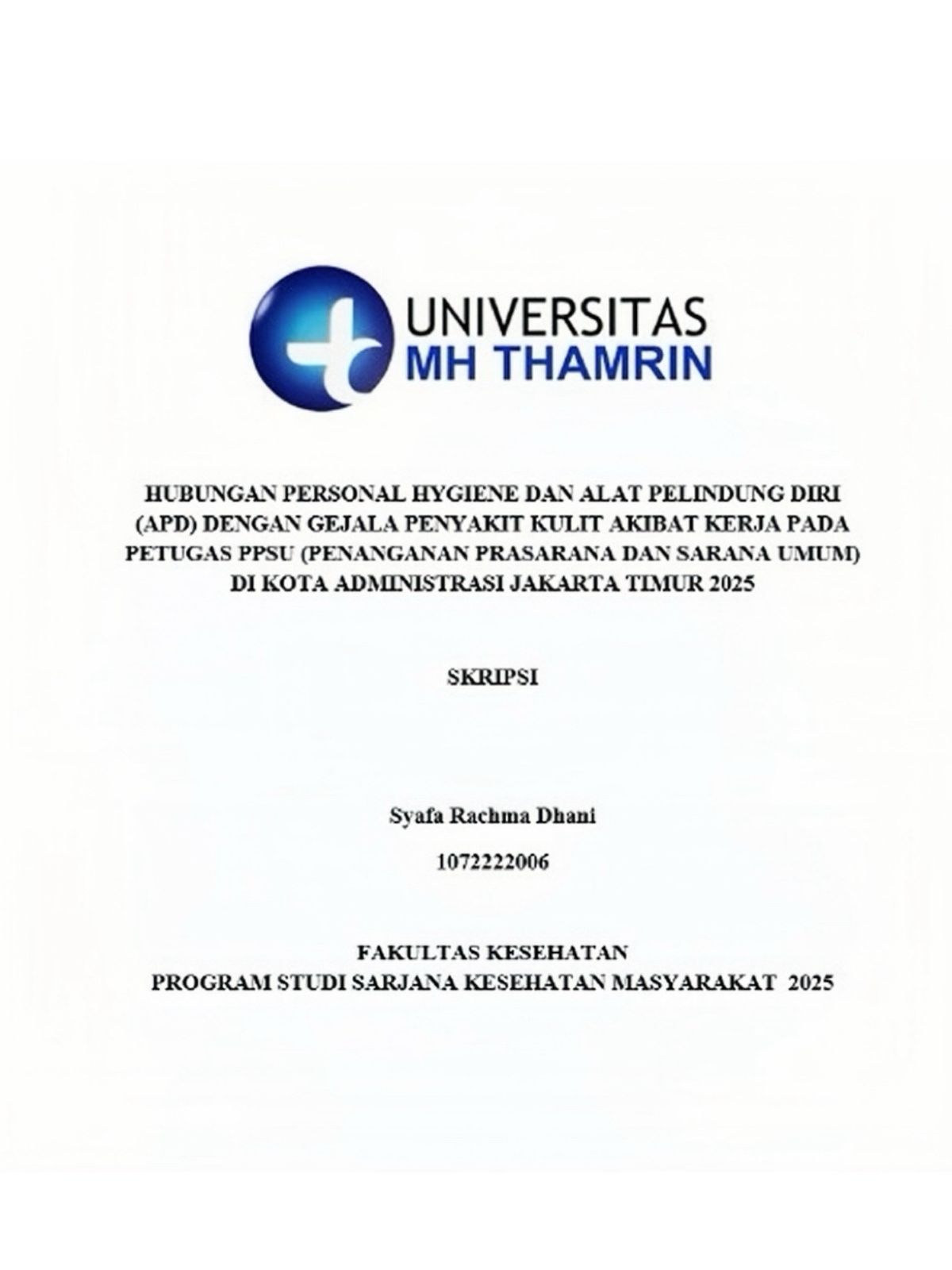 UNIVERSITAS
MH THAMRIN

HUBUNGAN PERSONAL HYGIENE DAN ALAT PELINDUNG DIRI (APD) DENGAN GEJALA PENYAKIT KULIT AKIBAT KERJA PADA PETUGAS PPSU (PENANGANAN PRASARANA DAN SARANA UMUM) DI KOTA ADMINISTRASI JAKARTA TIMUR 2025

SKRIPSI

Syafa Rachma Dhani

1072222006

FAKULTAS KESEHATAN
PROGRAM STUDI SARJANA KESEHATAN MASYARAKAT 2025